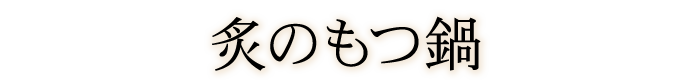 炙のもつ鍋